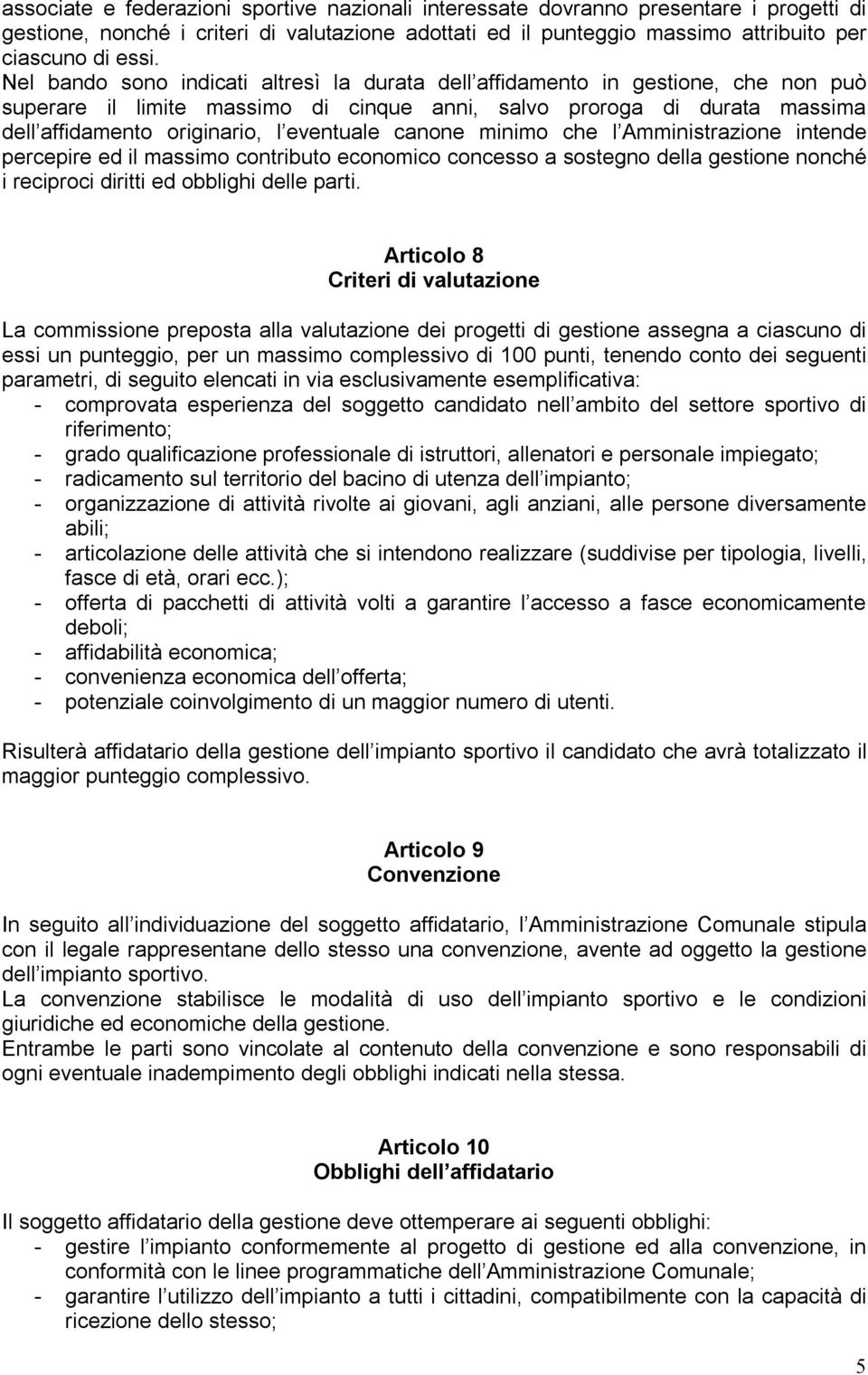 associate e federazioni sportive nazionali interessate dovranno presentare i progetti di gestione, nonché i criteri di valutazione adottati ed il punteggio massimo attribuito per ciascuno di essi.
Nel bando sono indicati altresì la durata dell affidamento in gestione, che non può superare il limite massimo di cinque anni, salvo proroga di durata massima dell affidamento originario, l eventuale canone minimo che l Amministrazione intende percepire ed il massimo contributo economico concesso a sostegno della gestione nonché i reciproci diritti ed obblighi delle parti.

Articolo 8
Criteri di valutazione

La commissione preposta alla valutazione dei progetti di gestione assegna a ciascuno di essi un punteggio, per un massimo complessivo di 100 punti, tenendo conto dei seguenti parametri, di seguito elencati in via esclusivamente esemplificativa:
- comprovata esperienza del soggetto candidato nell ambito del settore sportivo di riferimento;
- grado qualificazione professionale di istruttori, allenatori e personale impiegato;
- radicamento sul territorio del bacino di utenza dell impianto;
- organizzazione di attività rivolte ai giovani, agli anziani, alle persone diversamente abili;
- articolazione delle attività che si intendono realizzare (suddivise per tipologia, livelli, fasce di età, orari ecc.);
- offerta di pacchetti di attività volti a garantire l accesso a fasce economicamente deboli;
- affidabilità economica;
- convenienza economica dell offerta;
- potenziale coinvolgimento di un maggior numero di utenti.

Risulterà affidatario della gestione dell impianto sportivo il candidato che avrà totalizzato il maggior punteggio complessivo.

Articolo 9
Convenzione

In seguito all individuazione del soggetto affidatario, l Amministrazione Comunale stipula con il legale rappresentane dello stesso una convenzione, avente ad oggetto la gestione dell impianto sportivo.
La convenzione stabilisce le modalità di uso dell impianto sportivo e le condizioni giuridiche ed economiche della gestione.
Entrambe le parti sono vincolate al contenuto della convenzione e sono responsabili di ogni eventuale inadempimento degli obblighi indicati nella stessa.

Articolo 10
Obblighi dell affidatario

Il soggetto affidatario della gestione deve ottemperare ai seguenti obblighi:
- gestire l impianto conformemente al progetto di gestione ed alla convenzione, in conformità con le linee programmatiche dell Amministrazione Comunale;
- garantire l utilizzo dell impianto a tutti i cittadini, compatibilmente con la capacità di ricezione dello stesso;

5